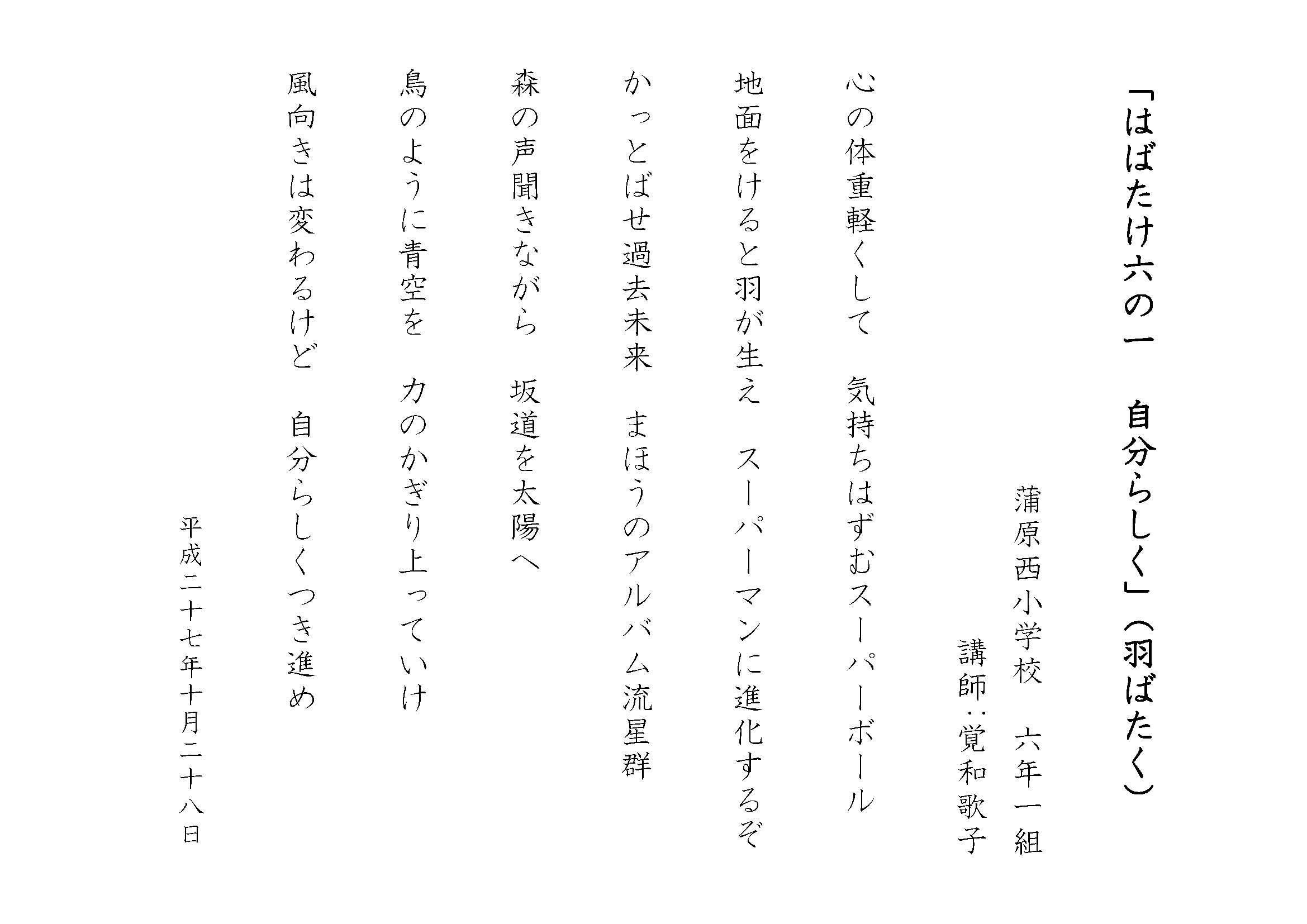 「はばたけ六の一　自分らしく」（羽ばたく）

蒲原西小学校　六年一組

講師：覚和歌子

心の体重軽くして　気持ちはずむスーパーボール

地面をけると羽が生え　スーパーマンに進化するぞ

かっとばせ過去未来　まほうのアルバム流星群

森の声聞きながら　坂道を太陽へ

鳥のように青空を　力のかぎり上っていけ

風向きは変わるけど　自分らしくつき進め

平成二十七年十月二十八日